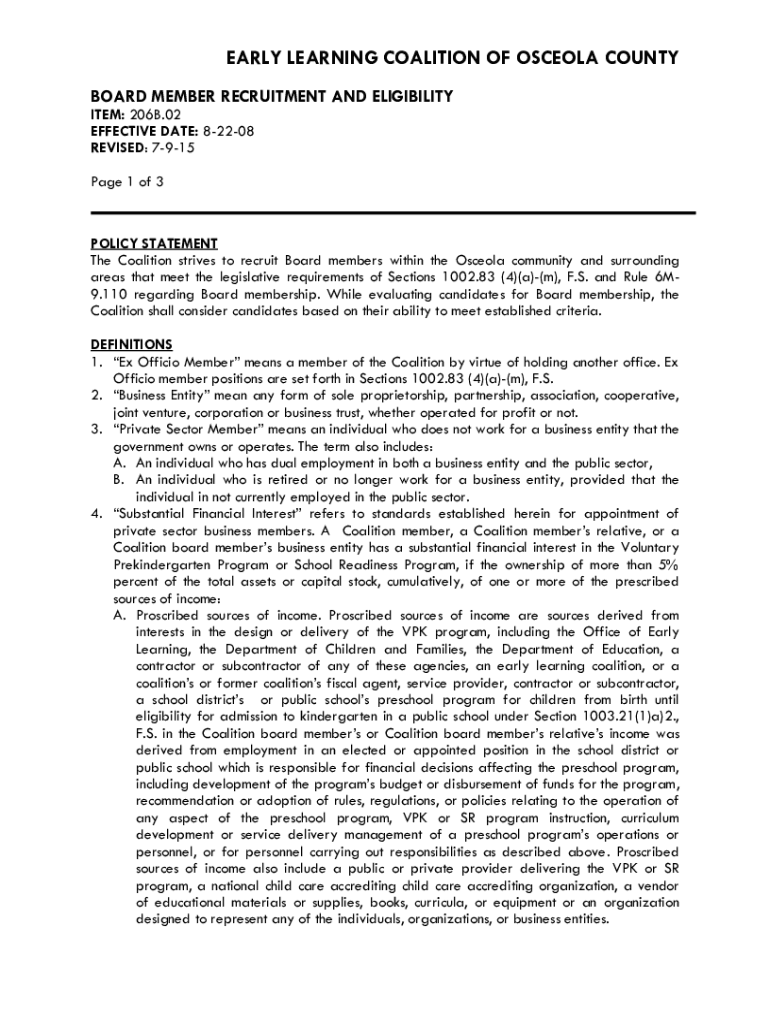 EARLY LEARNING COALITION OF OSCEOLA COUNTY

BOARD MEMBER RECRUITMENT AND ELIGIBILITY
ITEM: 206B.02
EFFECTIVE DATE: 8-22-08
REVISED: 7-9-15

Page 1 of 3

POLICY STATEMENT
The Coalition strives to recruit Board members within the Osceola community and surrounding areas that meet the legislative requirements of Sections 1002.83 (4)(a)-(m), F.S. and Rule 6M-9.110 regarding Board membership. While evaluating candidates for Board membership, the Coalition shall consider candidates based on their ability to meet established criteria.

DEFINITIONS
1. "Ex Officio Member" means a member of the Coalition by virtue of holding another office. Ex Officio member positions are set forth in Sections 1002.83 (4)(a)-(m), F.S.
2. "Business Entity" mean any form of sole proprietorship, partnership, association, cooperative, joint venture, corporation or business trust, whether operated for profit or not.
3. "Private Sector Member" means an individual who does not work for a business entity that the government owns or operates. The term also includes:
A. An individual who has dual employment in both a business entity and the public sector,
B. An individual who is retired or no longer work for a business entity, provided that the individual in not currently employed in the public sector.
4. "Substantial Financial Interest" refers to standards established herein for appointment of private sector business members. A Coalition member, a Coalition member's relative, or a Coalition board member's business entity has a substantial financial interest in the Voluntary Prekindergarten Program or School Readiness Program, if the ownership of more than 5% percent of the total assets or capital stock, cumulatively, of one or more of the prescribed sources of income:
A. Proscribed sources of income. Proscribed sources of income are sources derived from interests in the design or delivery of the VPK program, including the Office of Early Learning, the Department of Children and Families, the Department of Education, a contractor or subcontractor of any of these agencies, an early learning coalition, or a coalition's or former coalition's fiscal agent, service provider, contractor or subcontractor, a school district's or public school's preschool program for children from birth until eligibility for admission to kindergarten in a public school under Section 1003.21(1)a)2., F.S. in the Coalition board member's or Coalition board member's relative's income was derived from employment in an elected or appointed position in the school district or public school which is responsible for financial decisions affecting the preschool program, including development of the program's budget or disbursement of funds for the program, recommendation or adoption of rules, regulations, or policies relating to the operation of any aspect of the preschool program, VPK or SR program instruction, curriculum development or service delivery management of a preschool program's operations or personnel, or for personnel carrying out responsibilities as described above. Proscribed sources of income also include a public or private provider delivering the VPK or SR program, a national child care accrediting child care accrediting organization, a vendor of educational materials or supplies, books, curricula, or equipment or an organization designed to represent any of the individuals, organizations, or business entities.